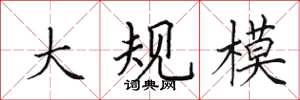 大规模
词典网